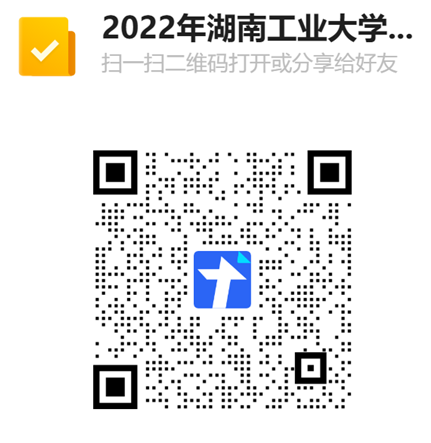 2022年湖南工业大学...
扫一扫二维码打开或分享给好友